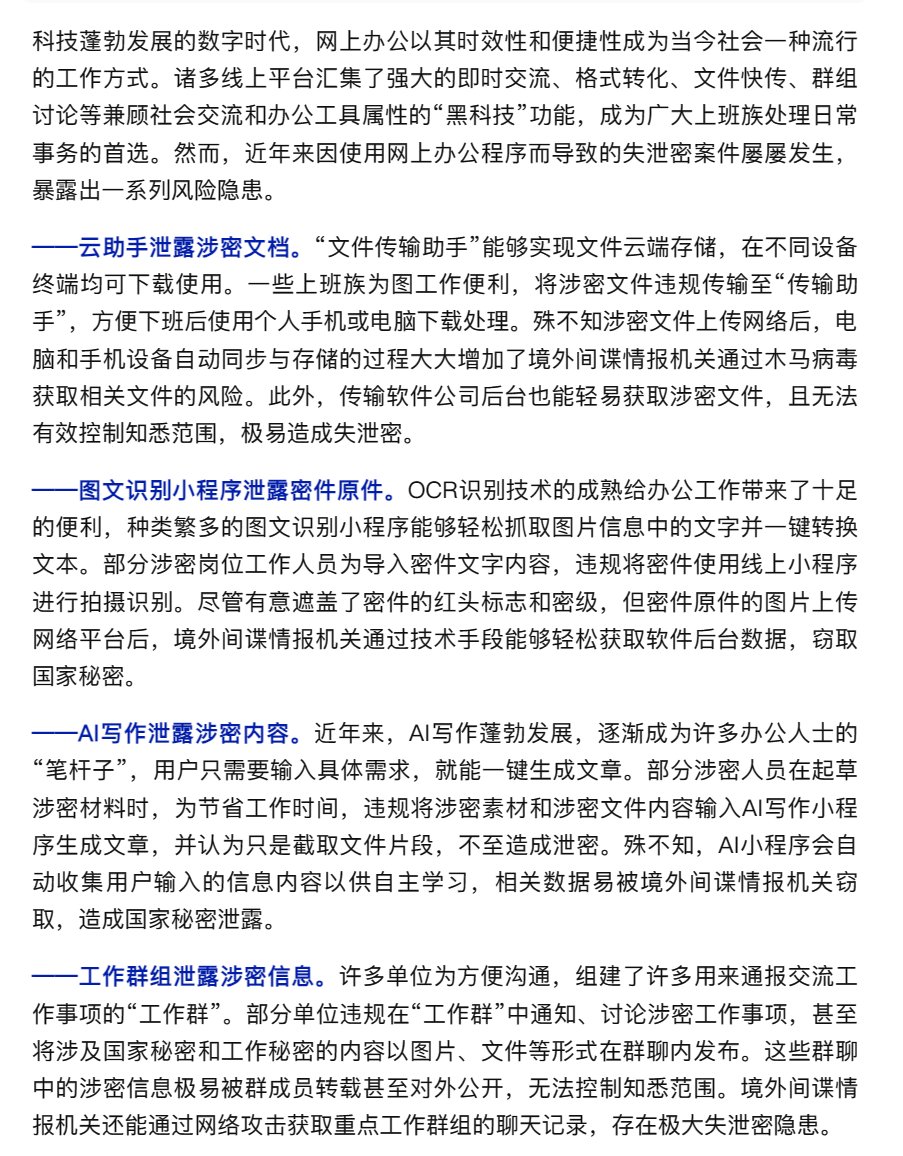 科技蓬勃发展的数字时代，网上办公以其时效性和便捷性成为当今社会一种流行的工作方式。诸多线上平台汇集了强大的即时交流、格式转化、文件快传、群组讨论等兼顾社会交流和办公工具属性的“黑科技”功能，成为广大上班族处理日常事务的首选。然而，近年来因使用网上办公程序而导致的失泄密案件屡屡发生，暴露出一系列风险隐患。

——云助手泄露涉密文档。“文件传输助手”能够实现文件云端存储，在不同设备终端均可下载使用。一些上班族为图工作便利，将涉密文件违规传输至“传输助手”，方便下班后使用个人手机或电脑下载处理。殊不知涉密文件上传网络后，电脑和手机设备自动同步与存储的过程大大增加了境外间谍情报机关通过木马病毒获取相关文件的风险。此外，传输软件公司后台也能轻易获取涉密文件，且无法有效控制知悉范围，极易造成失泄密。

——图文识别小程序泄露密件原件。OCR识别技术的成熟给办公工作带来了十足的便利，种类繁多的图文识别小程序能够轻松抓取图片信息中的文字并一键转换文本。部分涉密岗位工作人员为导入密件文字内容，违规将密件使用线上小程序进行拍摄识别。尽管有意遮盖了密件的红头标志和密级，但密件原件的图片上传网络平台后，境外间谍情报机关通过技术手段能够轻松获取软件后台数据，窃取国家秘密。

——AI写作泄露涉密内容。近年来，AI写作蓬勃发展，逐渐成为许多办公人士的“笔杆子”，用户只需要输入具体需求，就能一键生成文章。部分涉密人员在起草涉密材料时，为节省工作时间，违规将涉密素材和涉密文件内容输入AI写作小程序生成文章，并认为只是截取文件片段，不至造成泄密。殊不知，AI小程序会自动收集用户输入的信息内容以供自主学习，相关数据易被境外间谍情报机关窃取，造成国家秘密泄露。

——工作群组泄露涉密信息。许多单位为方便沟通，组建了许多用来通报交流工作事项的“工作群”。部分单位违规在“工作群”中通知、讨论涉密工作事项，甚至将涉及国家秘密和工作秘密的内容以图片、文件等形式在群聊内发布。这些群聊中的涉密信息极易被群成员转载甚至对外公开，无法控制知悉范围。境外间谍情报机关还能通过网络攻击获取重点工作群组的聊天记录，存在极大失泄密隐患。